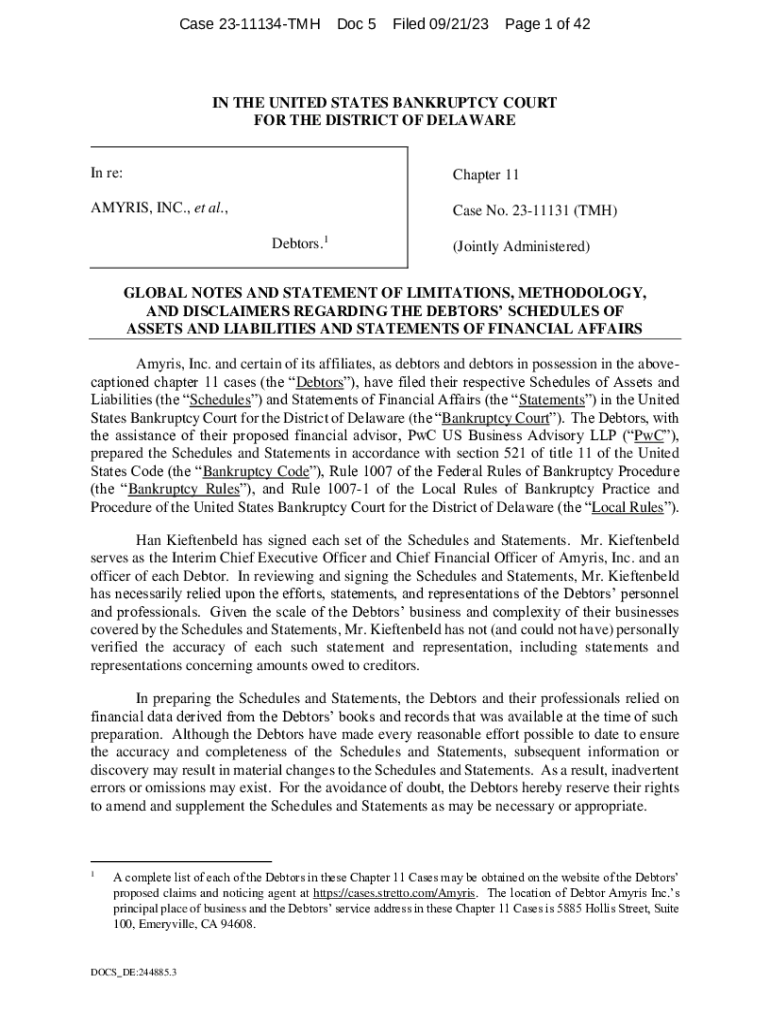 Case 23-11134-TMH Doc 5 Filed 09/21/23 Page 1 of 42

IN THE UNITED STATES BANKRUPTCY COURT
FOR THE DISTRICT OF DELAWARE

In re:

AMYRIS, INC., et al.,

Debtors.$^1$

Chapter 11

Case No. 23-11131 (TMH)

(Jointly Administered)

GLOBAL NOTES AND STATEMENT OF LIMITATIONS, METHODOLOGY, AND DISCLAIMERS REGARDING THE DEBTORS' SCHEDULES OF ASSETS AND LIABILITIES AND STATEMENTS OF FINANCIAL AFFAIRS

Amyris, Inc. and certain of its affiliates, as debtors and debtors in possession in the above-captioned chapter 11 cases (the "Debtors"), have filed their respective Schedules of Assets and Liabilities (the "Schedules") and Statements of Financial Affairs (the "Statements") in the United States Bankruptcy Court for the District of Delaware (the "Bankruptcy Court"). The Debtors, with the assistance of their proposed financial advisor, PwC US Business Advisory LLP ("PwC"), prepared the Schedules and Statements in accordance with section 521 of title 11 of the United States Code (the "Bankruptcy Code"), Rule 1007 of the Federal Rules of Bankruptcy Procedure (the "Bankruptcy Rules"), and Rule 1007-1 of the Local Rules of Bankruptcy Practice and Procedure of the United States Bankruptcy Court for the District of Delaware (the "Local Rules").

Han Kieftenbeld has signed each set of the Schedules and Statements. Mr. Kieftenbeld serves as the Interim Chief Executive Officer and Chief Financial Officer of Amyris, Inc. and an officer of each Debtor. In reviewing and signing the Schedules and Statements, Mr. Kieftenbeld has necessarily relied upon the efforts, statements, and representations of the Debtors' personnel and professionals. Given the scale of the Debtors' business and complexity of their businesses covered by the Schedules and Statements, Mr. Kieftenbeld has not (and could not have) personally verified the accuracy of each such statement and representation, including statements and representations concerning amounts owed to creditors.

In preparing the Schedules and Statements, the Debtors and their professionals relied on financial data derived from the Debtors' books and records that was available at the time of such preparation. Although the Debtors have made every reasonable effort possible to date to ensure the accuracy and completeness of the Schedules and Statements, subsequent information or discovery may result in material changes to the Schedules and Statements. As a result, inadvertent errors or omissions may exist. For the avoidance of doubt, the Debtors hereby reserve their rights to amend and supplement the Schedules and Statements as may be necessary or appropriate.

$^1$ A complete list of each of the Debtors in these Chapter 11 Cases may be obtained on the website of the Debtors' proposed claims and noticing agent at https://cases.stretto.com/Amyris. The location of Debtor Amyris Inc.'s principal place of business and the Debtors' service address in these Chapter 11 Cases is 5885 Hollis Street, Suite 100, Emeryville, CA 94608.

DOCS_DE:244885.3